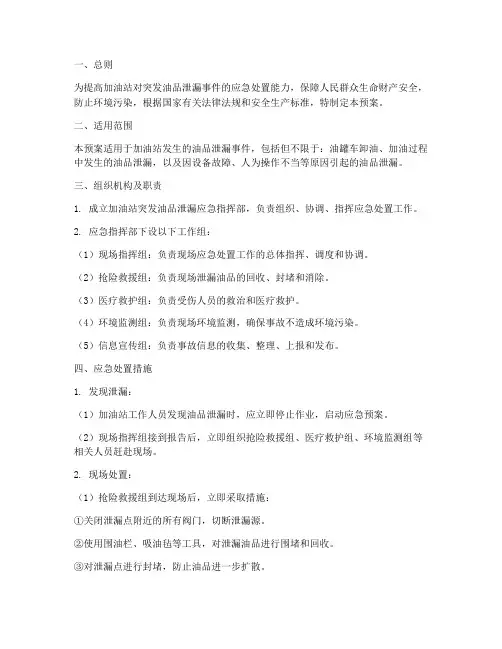 一、总则

为提高加油站对突发油品泄漏事件的应急处置能力，保障人民群众生命财产安全，防止环境污染，根据国家有关法律法规和安全生产标准，特制定本预案。

二、适用范围

本预案适用于加油站发生的油品泄漏事件，包括但不限于：油罐车卸油、加油过程中发生的油品泄漏，以及因设备故障、人为操作不当等原因引起的油品泄漏。

三、组织机构及职责

1. 成立加油站突发油品泄漏应急指挥部，负责组织、协调、指挥应急处置工作。

2. 应急指挥部下设以下工作组：

（1）现场指挥组：负责现场应急处置工作的总体指挥、调度和协调。

（2）抢险救援组：负责现场泄漏油品的回收、封堵和消除。

（3）医疗救护组：负责受伤人员的救治和医疗救护。

（4）环境监测组：负责现场环境监测，确保事故不造成环境污染。

（5）信息宣传组：负责事故信息的收集、整理、上报和发布。

四、应急处置措施

1. 发现泄漏：

（1）加油站工作人员发现油品泄漏时，应立即停止作业，启动应急预案。

（2）现场指挥组接到报告后，立即组织抢险救援组、医疗救护组、环境监测组等相关人员赶赴现场。

2. 现场处置：

（1）抢险救援组到达现场后，立即采取措施：

①关闭泄漏点附近的所有阀门，切断泄漏源。

②使用围油栏、吸油毡等工具，对泄漏油品进行围堵和回收。

③对泄漏点进行封堵，防止油品进一步扩散。